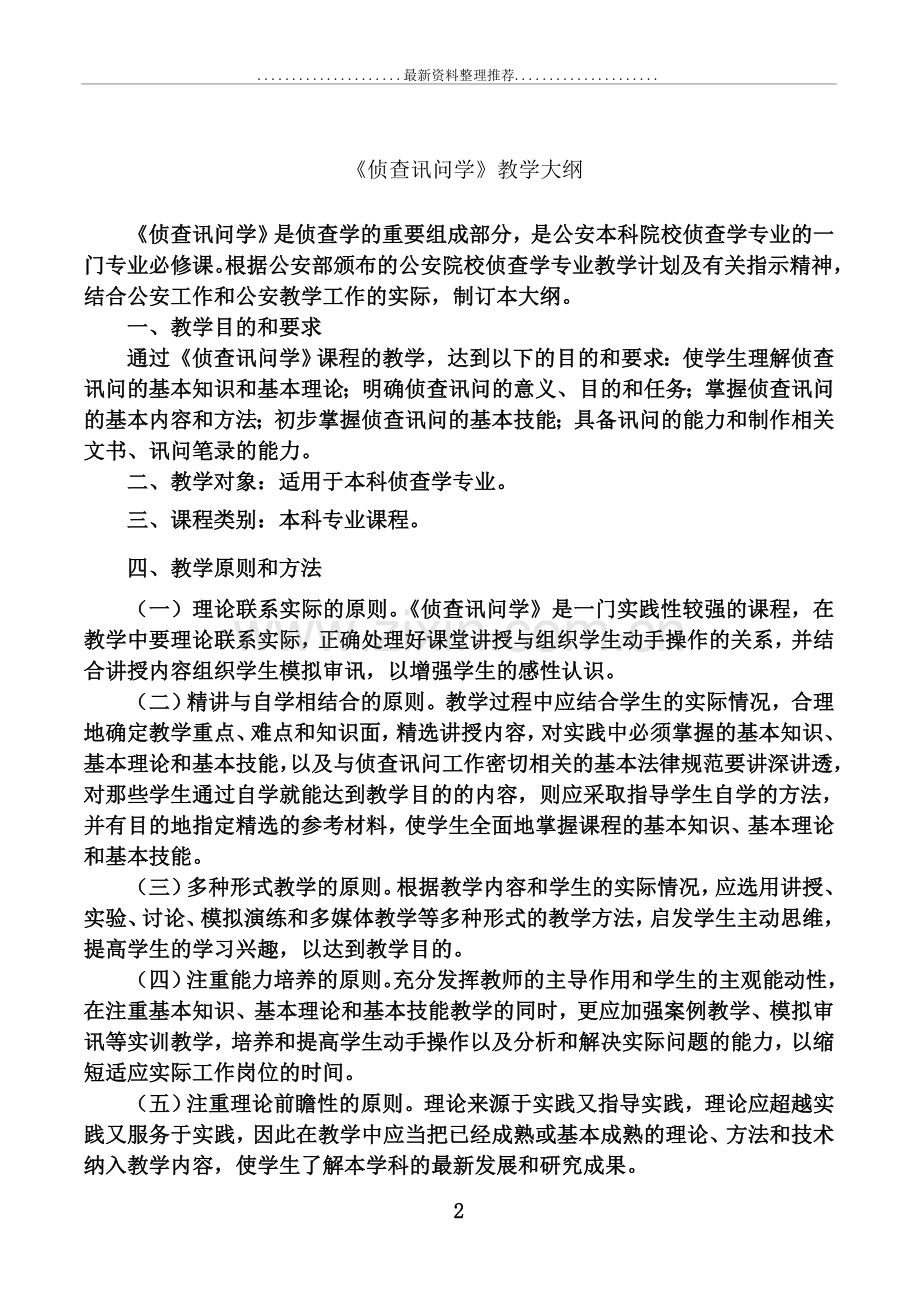 ......................最新资料整理推荐......................

《侦查讯问学》教学大纲

《侦查讯问学》是侦查学的重要组成部分，是公安本科院校侦查学专业的一门专业必修课。根据公安部颁布的公安院校侦查学专业教学计划及有关指示精神，结合公安工作和公安教学工作的实际，制订本大纲。

一、教学目的和要求

通过《侦查讯问学》课程的教学，达到以下的目的和要求：使学生理解侦查讯问的基本知识和基本理论；明确侦查讯问的意义、目的和任务；掌握侦查讯问的基本内容和方法；初步掌握侦查讯问的基本技能；具备讯问的能力和制作相关文书、讯问笔录的能力。

二、教学对象：适用于本科侦查学专业。

三、课程类别：本科专业课程。

四、教学原则和方法

（一）理论联系实际的原则。《侦查讯问学》是一门实践性较强的课程，在教学中要理论联系实际，正确处理好课堂讲授与组织学生动手操作的关系，并结合讲授内容组织学生模拟审讯，以增强学生的感性认识。

（二）精讲与自学相结合的原则。教学过程中应结合学生的实际情况，合理地确定教学重点、难点和知识面，精选讲授内容，对实践中必须掌握的基本知识、基本理论和基本技能，以及与侦查讯问工作密切相关的基本法律规范要讲深讲透，对那些学生通过自学就能达到教学目的的内容，则应采取指导学生自学的方法，并有目的地指定精选的参考材料，使学生全面地掌握课程的基本知识、基本理论和基本技能。

（三）多种形式教学的原则。根据教学内容和学生的实际情况，应选用讲授、实验、讨论、模拟演练和多媒体教学等多种形式的教学方法，启发学生主动思维，提高学生的学习兴趣，以达到教学目的。

（四）注重能力培养的原则。充分发挥教师的主导作用和学生的主观能动性，在注重基本知识、基本理论和基本技能教学的同时，更应加强案例教学、模拟审讯等实训教学，培养和提高学生动手操作以及分析和解决实际问题的能力，以缩短适应实际工作岗位的时间。

（五）注重理论前瞻性的原则。理论来源于实践又指导实践，理论应超越实践又服务于实践，因此在教学中应当把已经成熟或基本成熟的理论、方法和技术纳入教学内容，使学生了解本学科的最新发展和研究成果。

2